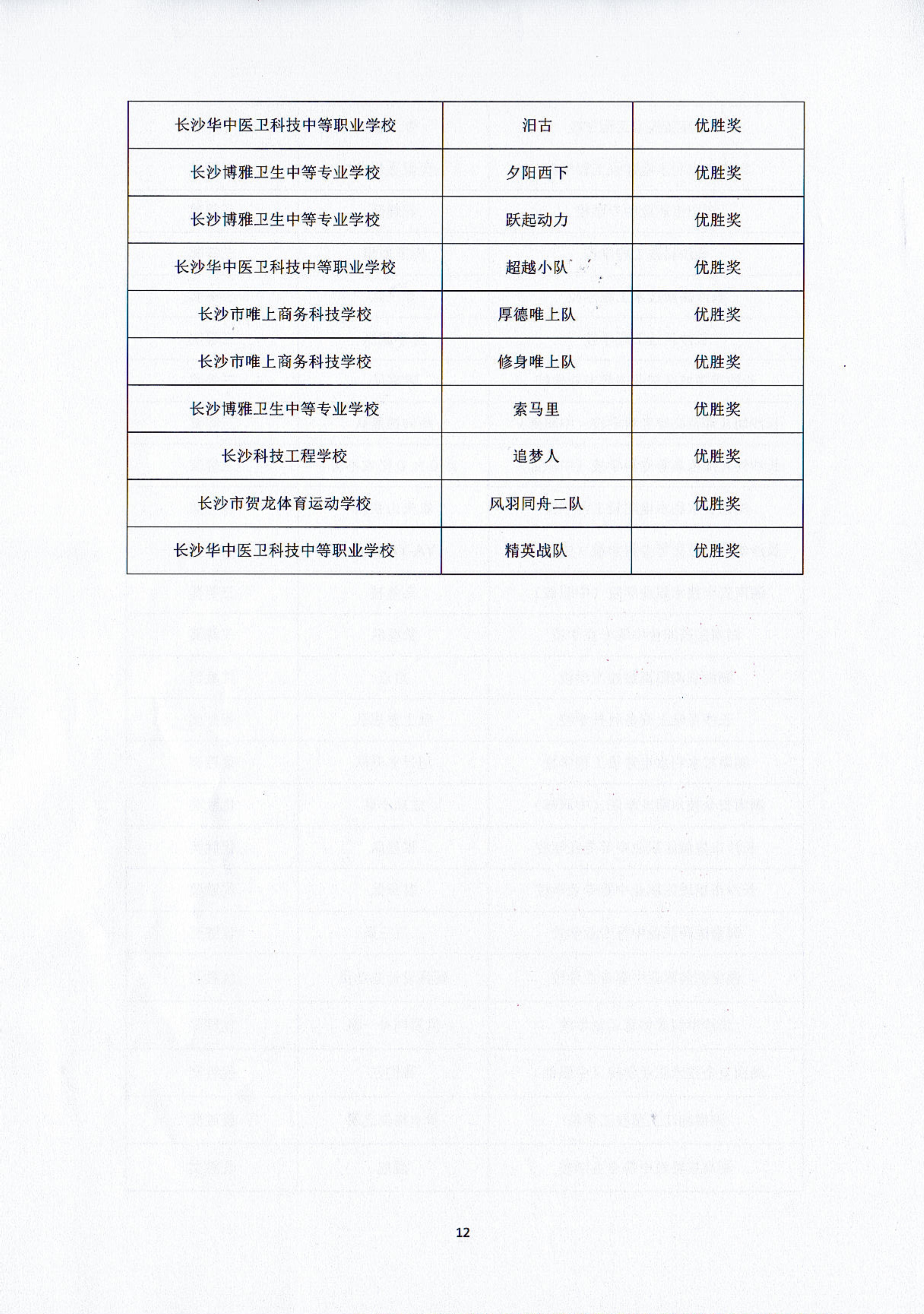 | | | |
|---|---|---|
| 长沙华中医卫科技中等职业学校 | 汨古 | 优胜奖 |
| 长沙博雅卫生中等专业学校 | 夕阳西下 | 优胜奖 |
| 长沙博雅卫生中等专业学校 | 跃起动力 | 优胜奖 |
| 长沙华中医卫科技中等职业学校 | 超越小队 | 优胜奖 |
| 长沙市唯上商务科技学校 | 厚德唯上队 | 优胜奖 |
| 长沙市唯上商务科技学校 | 修身唯上队 | 优胜奖 |
| 长沙博雅卫生中等专业学校 | 索马里 | 优胜奖 |
| 长沙科技工程学校 | 追梦人 | 优胜奖 |
| 长沙市贺龙体育运动学校 | 风羽同舟二队 | 优胜奖 |
| 长沙华中医卫科技中等职业学校 | 精英战队 | 优胜奖 |

12